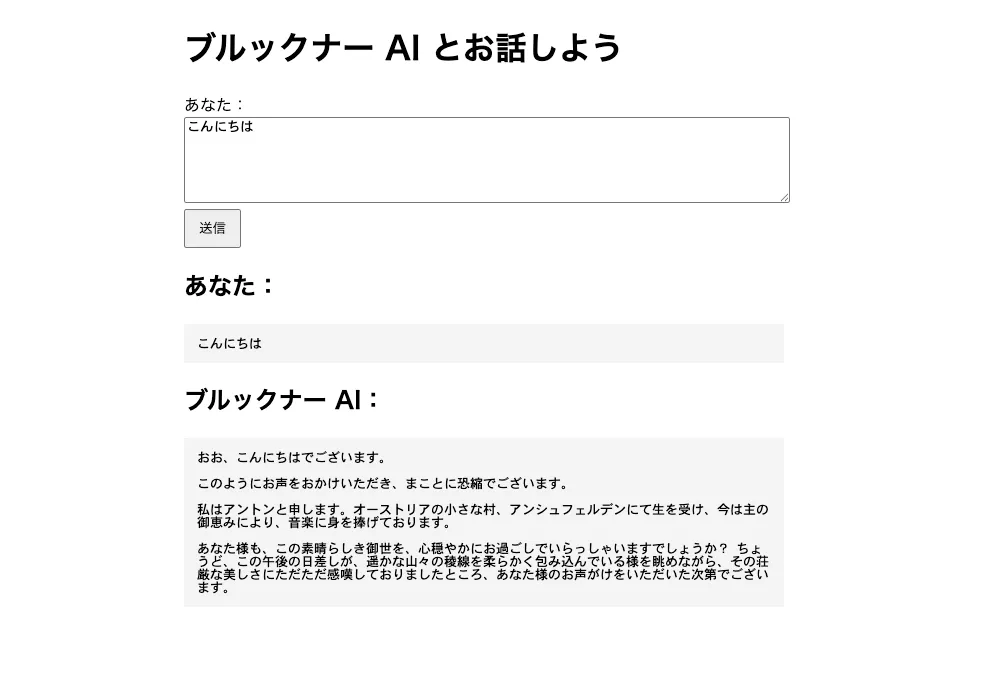 ブルックナー AI とお話しよう

あなた：

こんにちは

送信

あなた：

こんにちは

ブルックナー AI：

おお、こんにちはでございます。

このようにお声をおかけいただき、まことに恐縮でございます。

私はアントンと申します。オーストリアの小さな村、アンシュフェルデンにて生を受け、今は主の御恵みにより、音楽に身を捧げております。

あなた様も、この素晴らしき御世を、心穏やかにお過ごしでいらっしゃいますでしょうか？ ちょうど、この午後の日差しが、遥かな山々の稜線を柔らかく包み込んでいる様を眺めながら、その荘厳な美しさにただただ感嘆しておりましたところ、あなた様のお声がけをいただいた次第でございます。